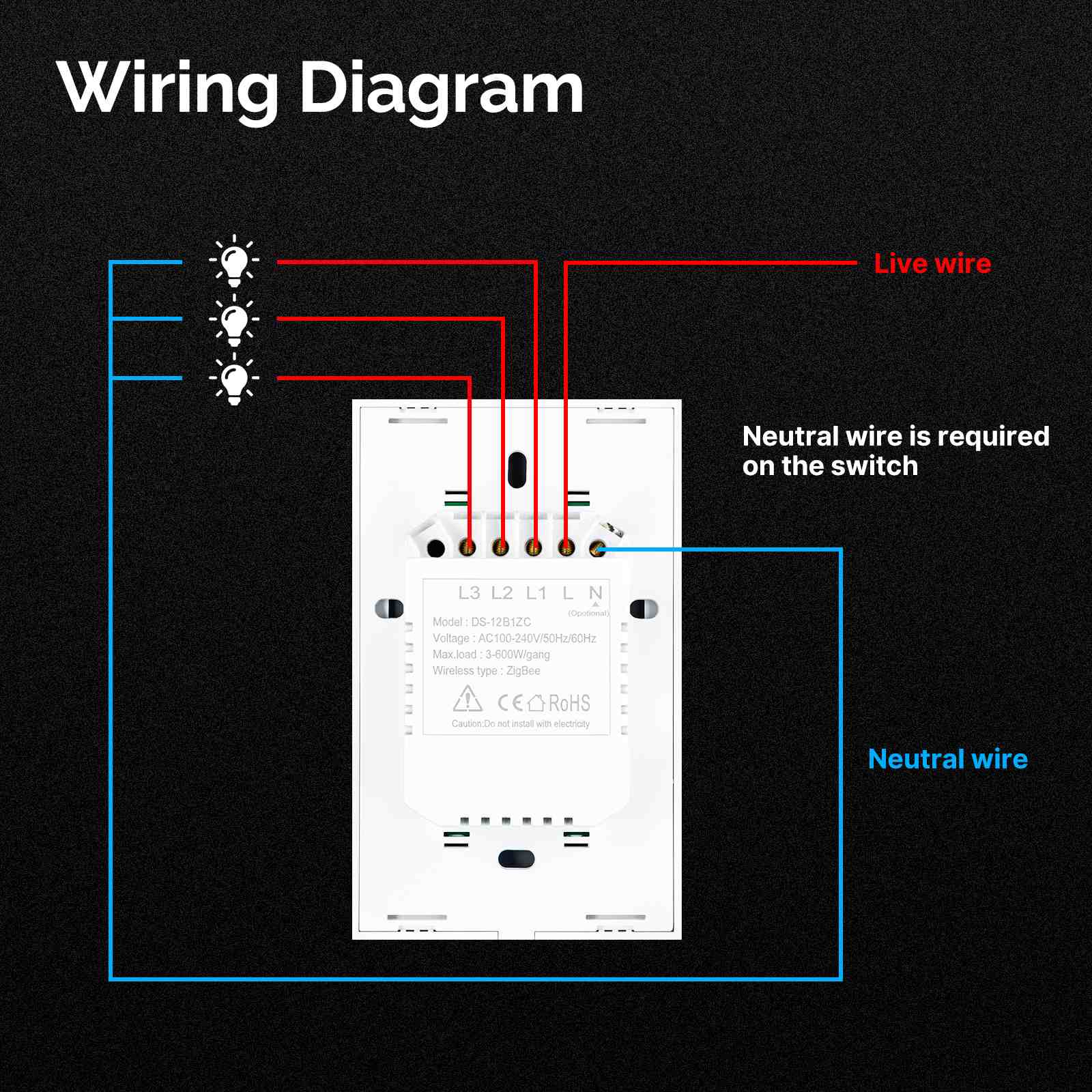 Wiring Diagram

Live wire

Neutral wire is required on the switch

L3 L2 L1 L N
(Opotional)

Model : DS-12B1ZC
Voltage : AC100-240V/50Hz/60Hz
Max.load : 3-600W/gang
Wireless type : ZigBee

CE RoHS

Caution:Do not install with electricity

Neutral wire